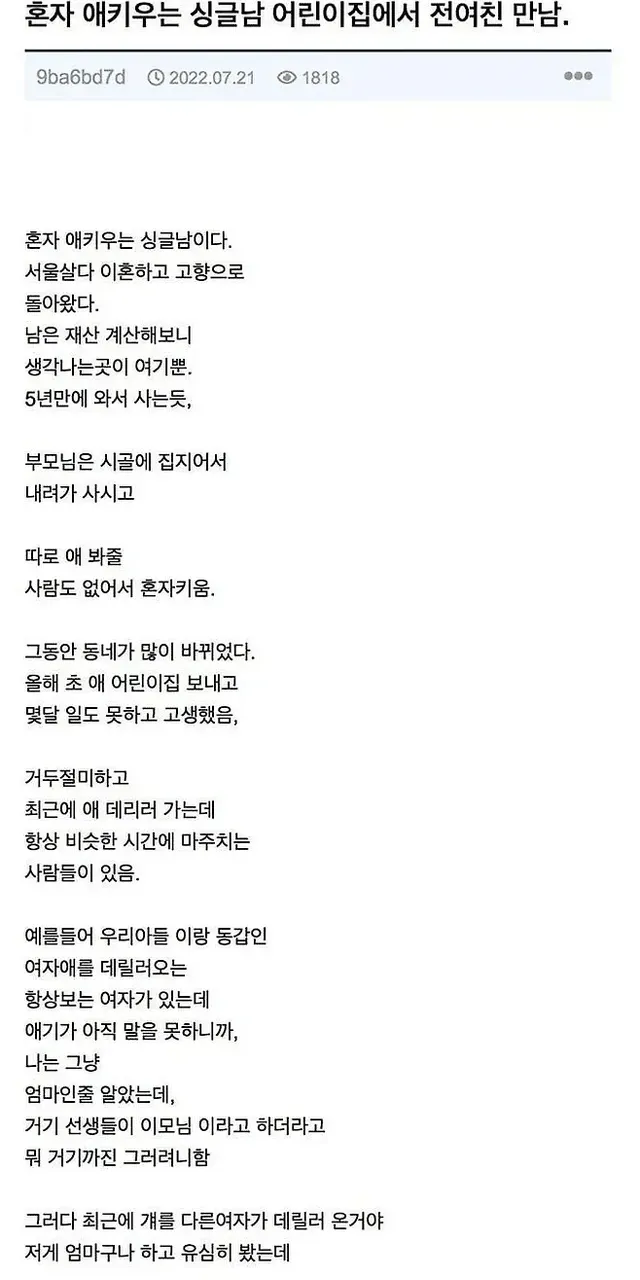 혼자 애키우는 싱글남 어린이집에서 전여친 만남.

9ba6bd7d 2022.07.21 1818

혼자 애키우는 싱글남이다.
서울살다 이혼하고 고향으로
돌아왔다.
남은 재산 계산해보니
생각나는곳이 여기뿐.
5년만에 와서 사는듯,

부모님은 시골에 집지어서
내려가 사시고

따로 애 봐줄
사람도 없어서 혼자키움.

그동안 동네가 많이 바뀌었다.
올해 초 애 어린이집 보내고
몇달 일도 못하고 고생했음,

거두절미하고
최근에 애 데리러 가는데
항상 비슷한 시간에 마주치는
사람들이 있음.

예를들어 우리아들 이랑 동갑인
여자애를 데릴러오는
항상보는 여자가 있는데
애기가 아직 말을 못하니까,
나는 그냥
엄마인줄 알았는데,
거기 선생들이 이모님 이라고 하더라고
뭐 거기까진 그러려니함

그러다 최근에 걔를 다른여자가 데릴러 온거야
저게 엄마구나 하고 유심히 봤는데